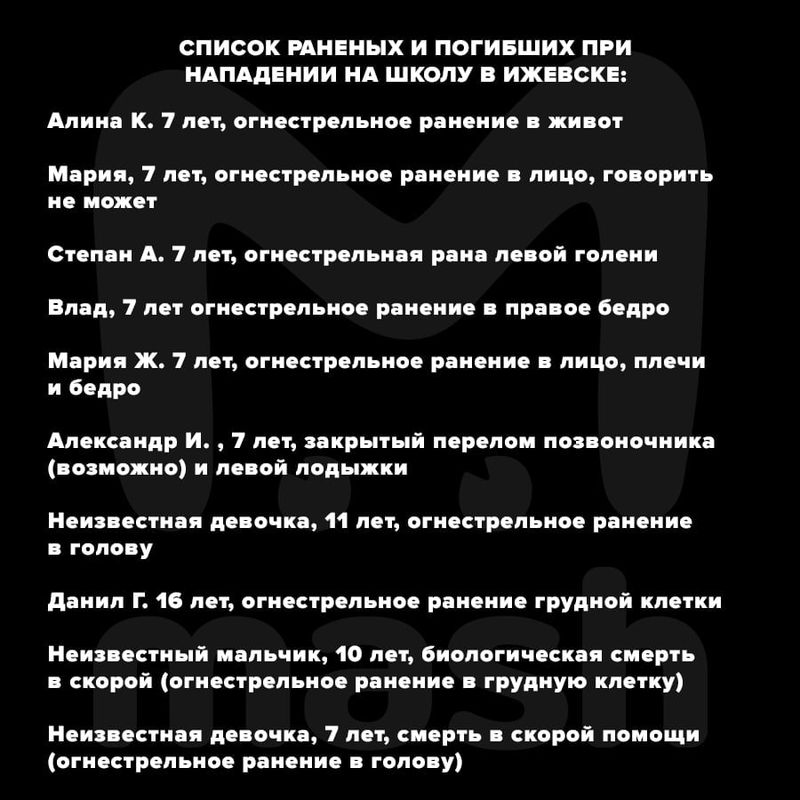 СПИСОК РАНЕНЫХ И ПОГИБШИХ ПРИ НАПАДЕНИИ НА ШКОЛУ В ИЖЕВСКЕ:

Алина К. 7 лет, огнестрельное ранение в живот

Мария, 7 лет, огнестрельное ранение в лицо, говорить не может

Степан А. 7 лет, огнестрельная рана левой голени

Влад, 7 лет огнестрельное ранение в правое бедро

Мария Ж. 7 лет, огнестрельное ранение в лицо, плечи и бедро

Александр И. , 7 лет, закрытый перелом позвоночника (возможно) и левой лодыжки

Неизвестная девочка, 11 лет, огнестрельное ранение в голову

Данил Г. 16 лет, огнестрельное ранение грудной клетки

Неизвестный мальчик, 10 лет, биологическая смерть в скорой (огнестрельное ранение в грудную клетку)

Неизвестная девочка, 7 лет, смерть в скорой помощи (огнестрельное ранение в голову)

mash